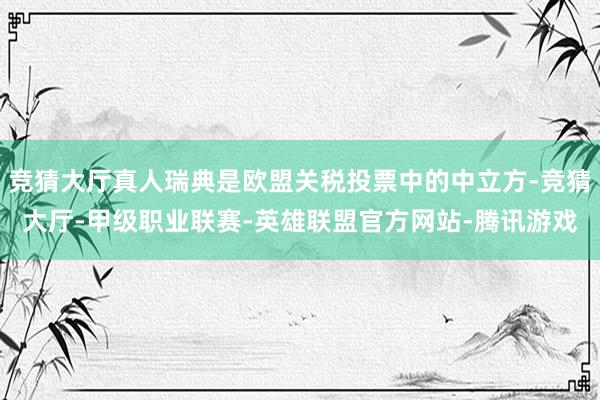 竞猜大厅真人瑞典是欧盟关税投票中的中立方-竞猜大厅-甲级职业联赛-英雄联盟官方网站-腾讯游戏